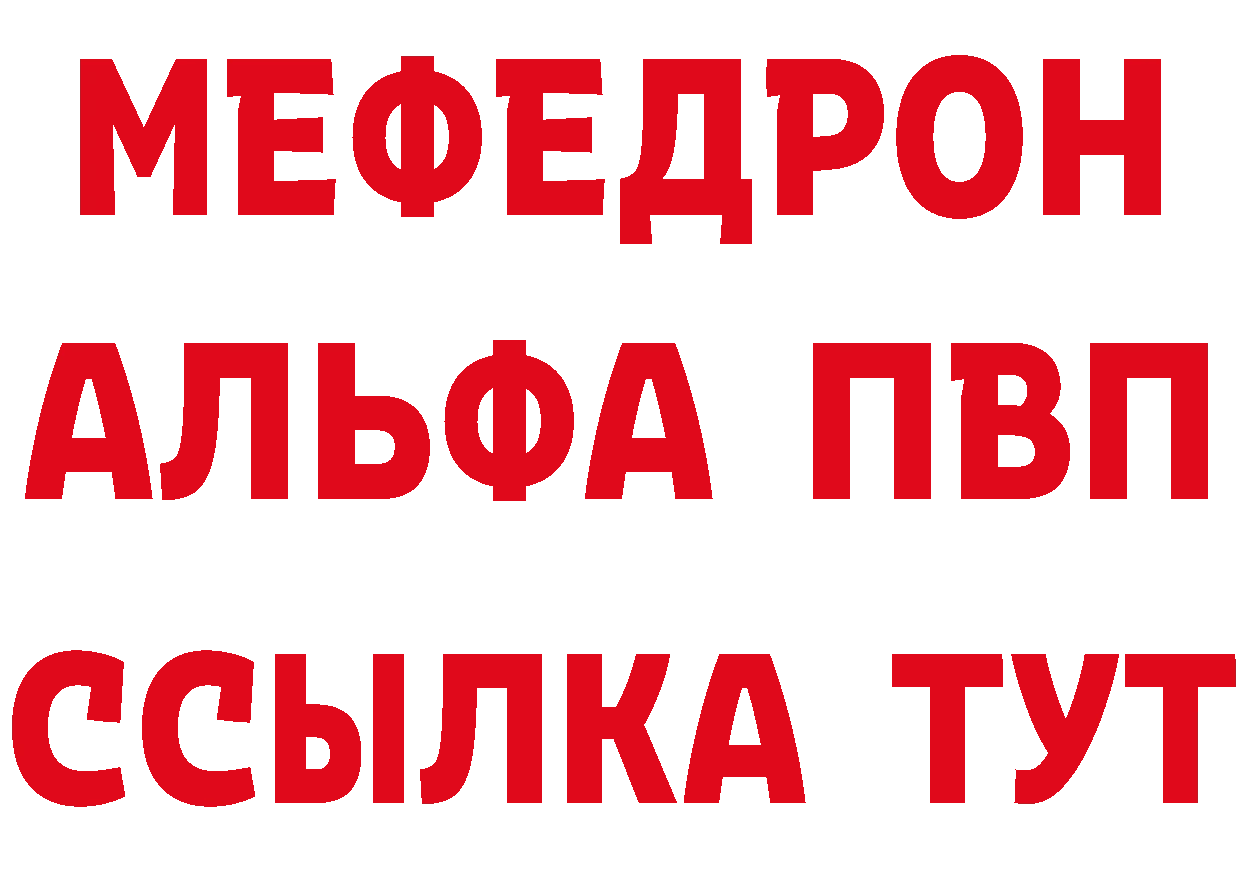 МЕФЕДРОН
АЛЬФА ПВП
ССЫЛКА ТУТ